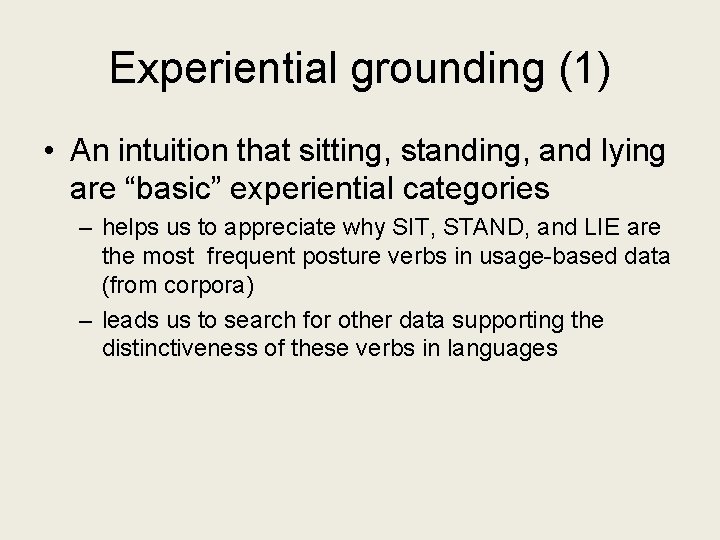 Experiential grounding (1)

• An intuition that sitting, standing, and lying are “basic” experiential categories

– helps us to appreciate why SIT, STAND, and LIE are the most frequent posture verbs in usage-based data (from corpora)

– leads us to search for other data supporting the distinctiveness of these verbs in languages